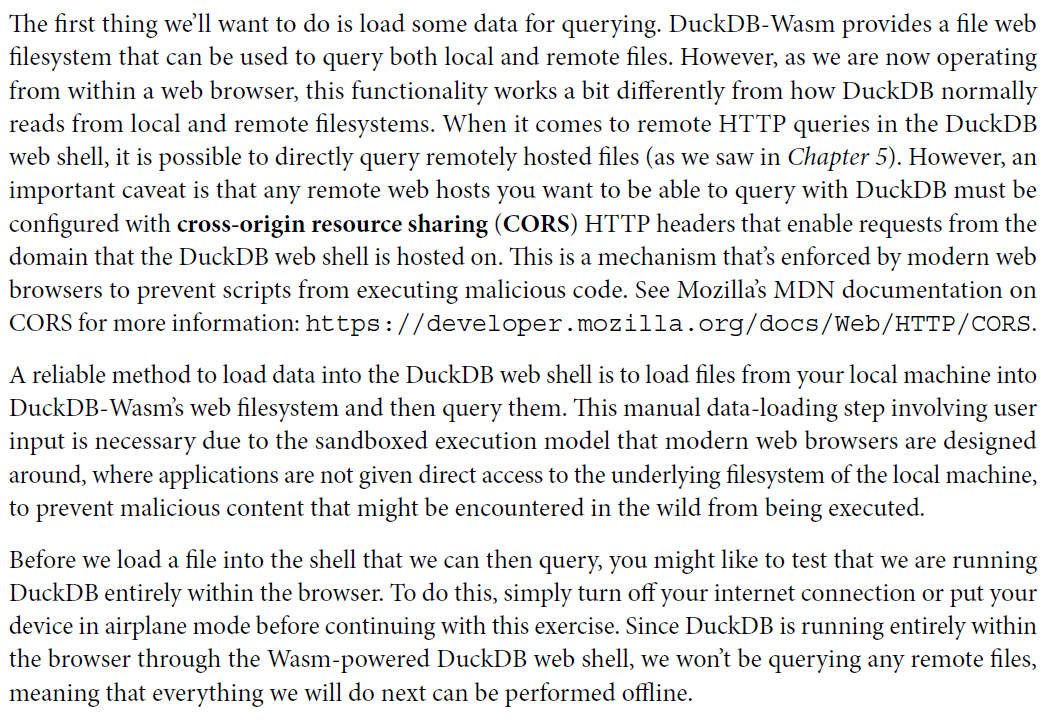 The first thing we'll want to do is load some data for querying. DuckDB-Wasm provides a file web filesystem that can be used to query both local and remote files. However, as we are now operating from within a web browser, this functionality works a bit differently from how DuckDB normally reads from local and remote filesystems. When it comes to remote HTTP queries in the DuckDB web shell, it is possible to directly query remotely hosted files (as we saw in Chapter 5). However, an important caveat is that any remote web hosts you want to be able to query with DuckDB must be configured with cross-origin resource sharing (CORS) HTTP headers that enable requests from the domain that the DuckDB web shell is hosted on. This is a mechanism that's enforced by modern web browsers to prevent scripts from executing malicious code. See Mozilla's MDN documentation on CORS for more information: https://developer.mozilla.org/docs/Web/HTTP/CORS.

A reliable method to load data into the DuckDB web shell is to load files from your local machine into DuckDB-Wasm's web filesystem and then query them. This manual data-loading step involving user input is necessary due to the sandboxed execution model that modern web browsers are designed around, where applications are not given direct access to the underlying filesystem of the local machine, to prevent malicious content that might be encountered in the wild from being executed.

Before we load a file into the shell that we can then query, you might like to test that we are running DuckDB entirely within the browser. To do this, simply turn off your internet connection or put your device in airplane mode before continuing with this exercise. Since DuckDB is running entirely within the browser through the Wasm-powered DuckDB web shell, we won't be querying any remote files, meaning that everything we will do next can be performed offline.